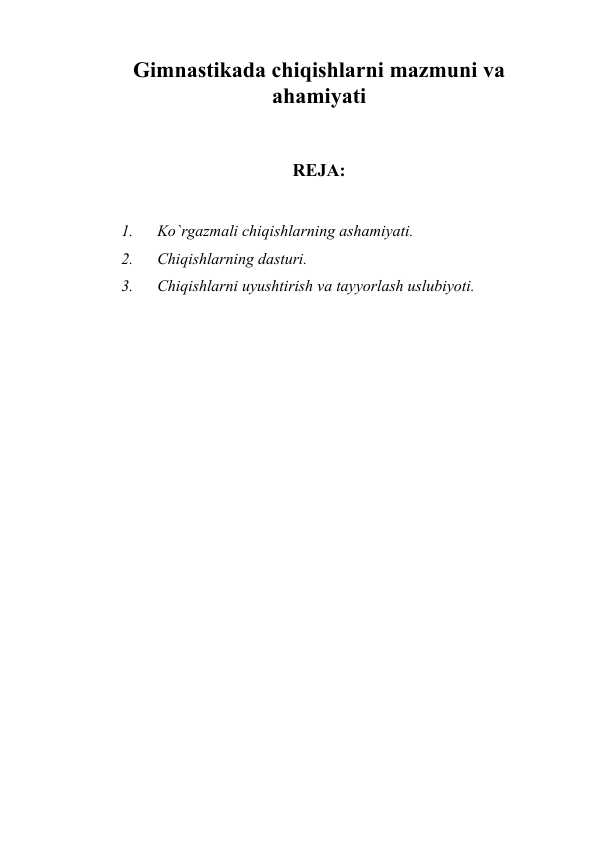 Gimnastikada chiqishlarni mazmuni va ahamiyati

REJA:

1. Ko`rgazmali chiqishlarning ashamiyati.
2. Chiqishlarning dasturi.
3. Chiqishlarni uyushtirish va tayyorlash uslubiyoti.